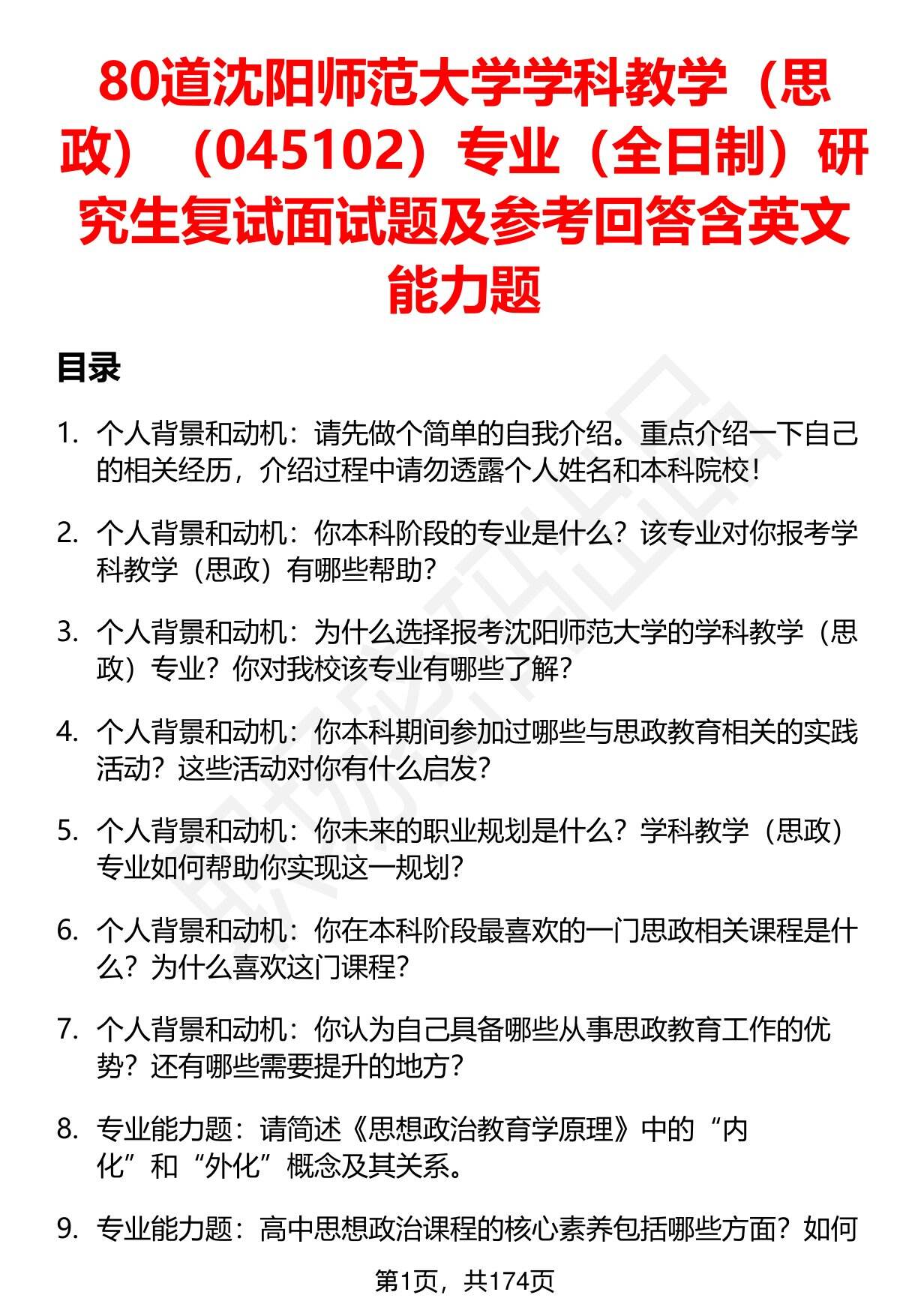 80道沈阳师范大学学科教学（思政）（045102）专业（全日制）研究生复试面试题及参考回答含英文能力题

目录

1. 个人背景和动机：请先做个简单的自我介绍。重点介绍一下自己的相关经历，介绍过程中请勿透露个人姓名和本科院校！

2. 个人背景和动机：你本科阶段的专业是什么？该专业对你报考学科教学（思政）有哪些帮助？

3. 个人背景和动机：为什么选择报考沈阳师范大学的学科教学（思政）专业？你对我校该专业有哪些了解？

4. 个人背景和动机：你本科期间参加过哪些与思政教育相关的实践活动？这些活动对你有什么启发？

5. 个人背景和动机：你未来的职业规划是什么？学科教学（思政）专业如何帮助你实现这一规划？

6. 个人背景和动机：你在本科阶段最喜欢的一门思政相关课程是什么？为什么喜欢这门课程？

7. 个人背景和动机：你认为自己具备哪些从事思政教育工作的优势？还有哪些需要提升的地方？

8. 专业能力题：请简述《思想政治教育学原理》中的“内化”和“外化”概念及其关系。

9. 专业能力题：高中思想政治课程的核心素养包括哪些方面？如何

第1页，共174页